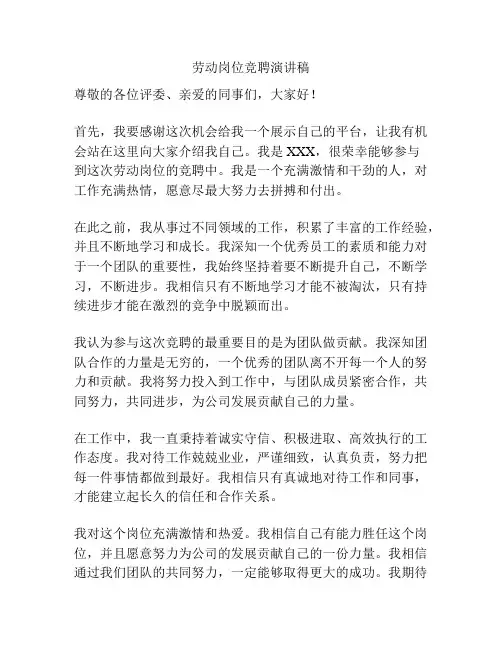 劳动岗位竞聘演讲稿

尊敬的各位评委、亲爱的同事们，大家好！

首先，我要感谢这次机会给我一个展示自己的平台，让我有机会站在这里向大家介绍我自己。我是 XXX，很荣幸能够参与到这次劳动岗位的竞聘中。我是一个充满激情和干劲的人，对工作充满热情，愿意尽最大努力去拼搏和付出。

在此之前，我从事过不同领域的工作，积累了丰富的工作经验，并且不断地学习和成长。我深知一个优秀员工的素质和能力对于一个团队的重要性，我始终坚持着要不断提升自己，不断学习，不断进步。我相信只有不断地学习才能不被淘汰，只有持续进步才能在激烈的竞争中脱颖而出。

我认为参与这次竞聘的最重要目的是为团队做贡献。我深知团队合作的力量是无穷的，一个优秀的团队离不开每一个人的努力和贡献。我将努力投入到工作中，与团队成员紧密合作，共同努力，共同进步，为公司发展贡献自己的力量。

在工作中，我一直秉持着诚实守信、积极进取、高效执行的工作态度。我对待工作兢兢业业，严谨细致，认真负责，努力把每一件事情都做到最好。我相信只有真诚地对待工作和同事，才能建立起长久的信任和合作关系。

我对这个岗位充满激情和热爱。我相信自己有能力胜任这个岗位，并且愿意努力为公司的发展贡献自己的一份力量。我相信通过我们团队的共同努力，一定能够取得更大的成功。我期待